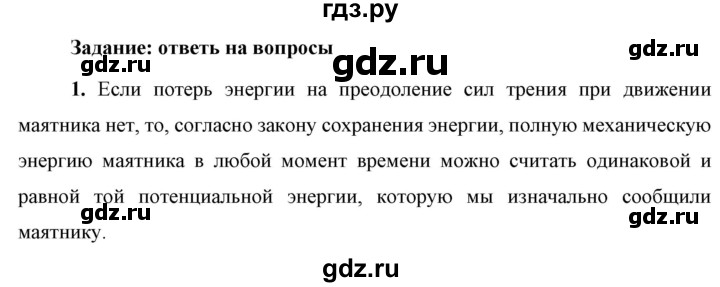 гдз.ру

Задание: ответь на вопросы

gdz.ru

gdz.ru

gdz.ru

1. Если потерь энергии на преодоление сил трения при движении маятника нет, то, согласно закону сохранения энергии, полную механическую энергию маятника в любой момент времени можно считать одинаковой и равной той потенциальной энергии, которую мы изначально сообщили маятнику.

gdz.ru

gdz.ru

gdz.ru